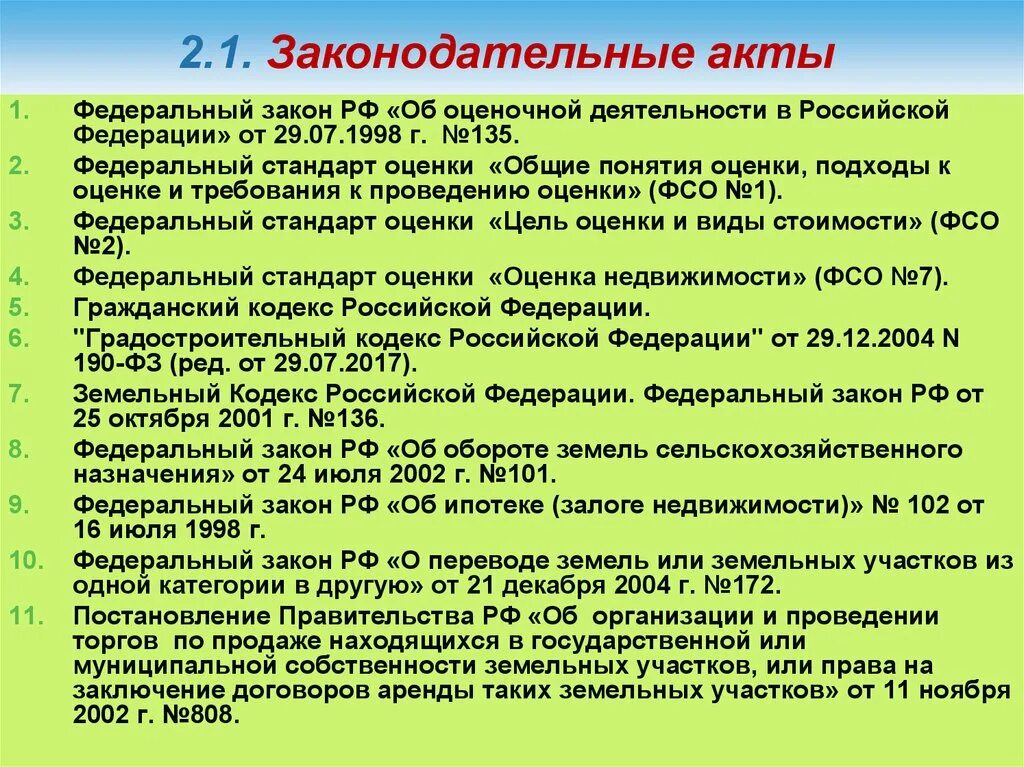 2.1. Законодательные акты

1. Федеральный закон РФ «Об оценочной деятельности в Российской Федерации» от 29.07.1998 г. №135.
2. Федеральный стандарт оценки «Общие понятия оценки, подходы к оценке и требования к проведению оценки» (ФСО №1).
3. Федеральный стандарт оценки «Цель оценки и виды стоимости» (ФСО №2).
4. Федеральный стандарт оценки «Оценка недвижимости» (ФСО №7).
5. Гражданский кодекс Российской Федерации.
6. "Градостроительный кодекс Российской Федерации" от 29.12.2004 N 190-ФЗ (ред. от 29.07.2017).
7. Земельный Кодекс Российской Федерации. Федеральный закон РФ от 25 октября 2001 г. №136.
8. Федеральный закон РФ «Об обороте земель сельскохозяйственного назначения» от 24 июля 2002 г. №101.
9. Федеральный закон РФ «Об ипотеке (залоге недвижимости)» № 102 от 16 июля 1998 г.
10. Федеральный закон РФ «О переводе земель или земельных участков из одной категории в другую» от 21 декабря 2004 г. №172.
11. Постановление Правительства РФ «Об организации и проведении торгов по продаже находящихся в государственной или муниципальной собственности земельных участков, или права на заключение договоров аренды таких земельных участков» от 11 ноября 2002 г. №808.